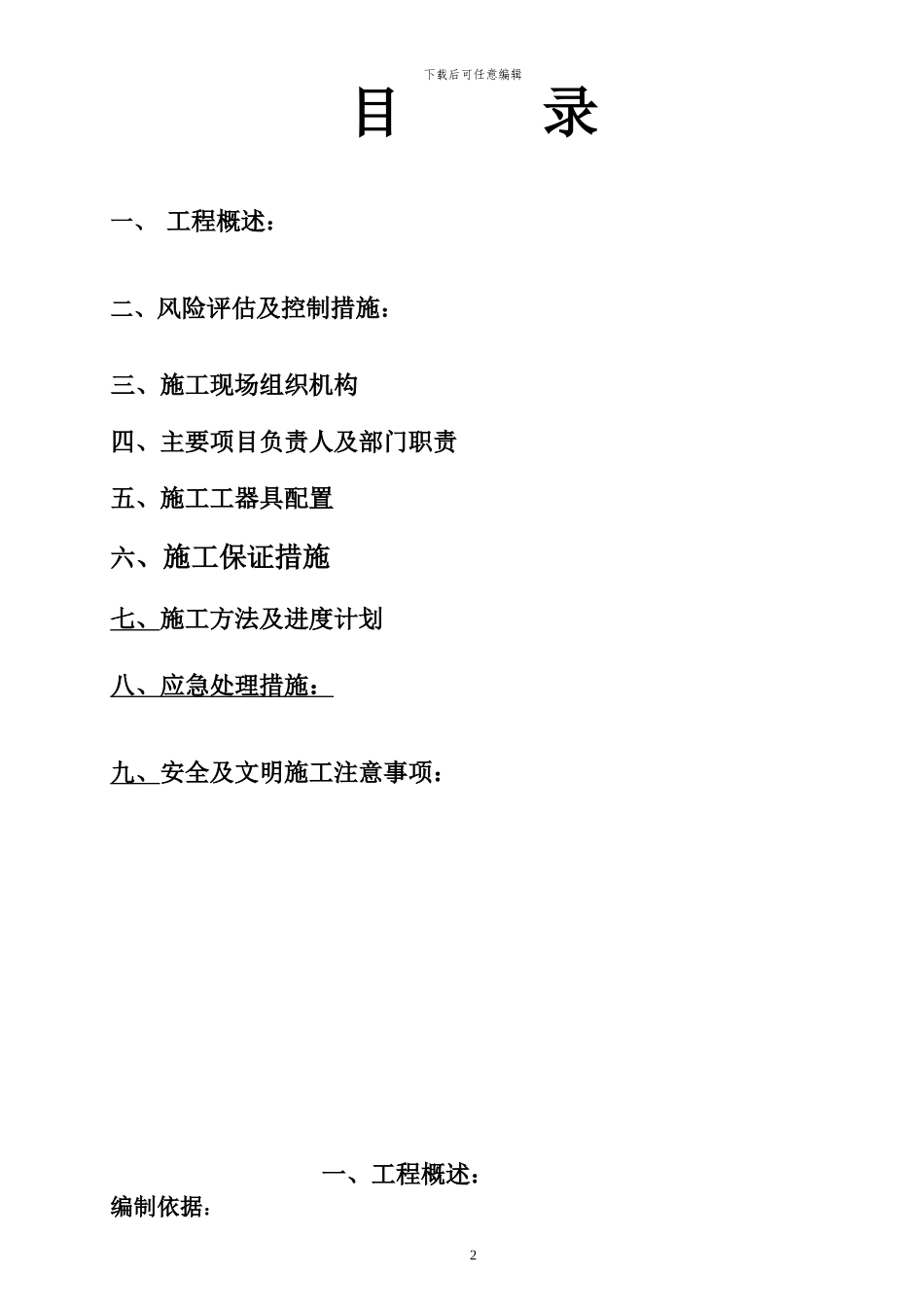 下载后可任意编辑

目　　录

一、 工程概述：

二、风险评估及控制措施：

三、施工现场组织机构

四、主要项目负责人及部门职责

五、施工工器具配置

六、施工保证措施

七、施工方法及进度计划

八、应急处理措施：

九、安全及文明施工注意事项：

一、工程概述：

编制依据：

2